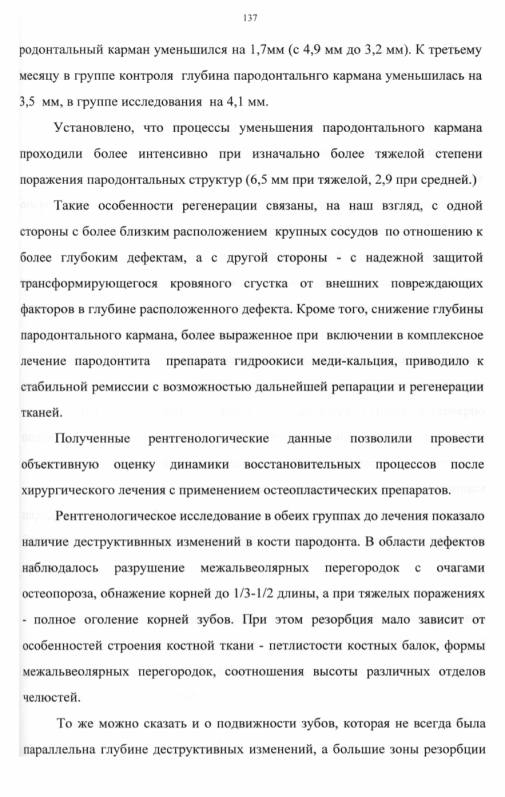 137

родонтальный карман уменьшился на 1,7мм (с 4,9 мм до 3,2 мм). К третьему месяцу в группе контроля глубина пародонтальнго кармана уменьшилась на 3,5 мм, в группе исследования на 4,1 мм.

Установлено, что процессы уменьшения пародонтального кармана проходили более интенсивно при изначально более тяжелой степени поражения пародонтальных структур (6,5 мм при тяжелой, 2,9 при средней.)

Такие особенности регенерации связаны, на наш взгляд, с одной стороны с более близким расположением крупных сосудов по отношению к более глубоким дефектам, а с другой стороны - с надежной защитой трансформирующегося кровяного сгустка от внешних повреждающих факторов в глубине расположенного дефекта. Кроме того, снижение глубины пародонтального кармана, более выраженное при включении в комплексное лечение пародонтита препарата гидроокиси меди-кальция, приводило к стабильной ремиссии с возможностью дальнейшей репарации и регенерации тканей.

Полученные рентгенологические данные позволили провести объективную оценку динамики восстановительных процессов после хирургического лечения с применением остеопластических препаратов.

Рентгенологическое исследование в обеих группах до лечения показало наличие деструктивнных изменений в кости пародонта. В области дефектов наблюдалось разрушение межальвеолярных перегородок с очагами остеопороза, обнажение корней до 1/3-1/2 длины, а при тяжелых поражениях - полное оголение корней зубов. При этом резорбция мало зависит от особенностей строения костной ткани - петлистости костных балок, формы межальвеолярных перегородок, соотношения высоты различных отделов челюстей.

То же можно сказать и о подвижности зубов, которая не всегда была параллельна глубине деструктивных изменений, а большие зоны резорбции